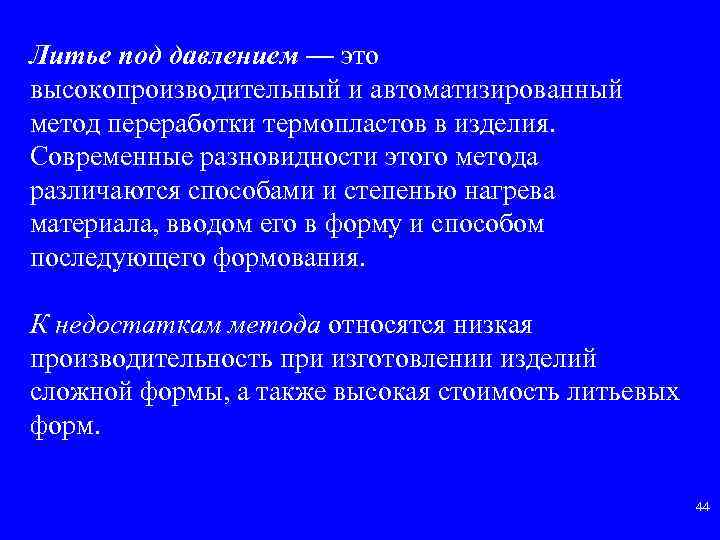 Литье под давлением — это высокопроизводительный и автоматизированный метод переработки термопластов в изделия. Современные разновидности этого метода различаются способами и степенью нагрева материала, вводом его в форму и способом последующего формования.

К недостаткам метода относятся низкая производительность при изготовлении изделий сложной формы, а также высокая стоимость литьевых форм.

44